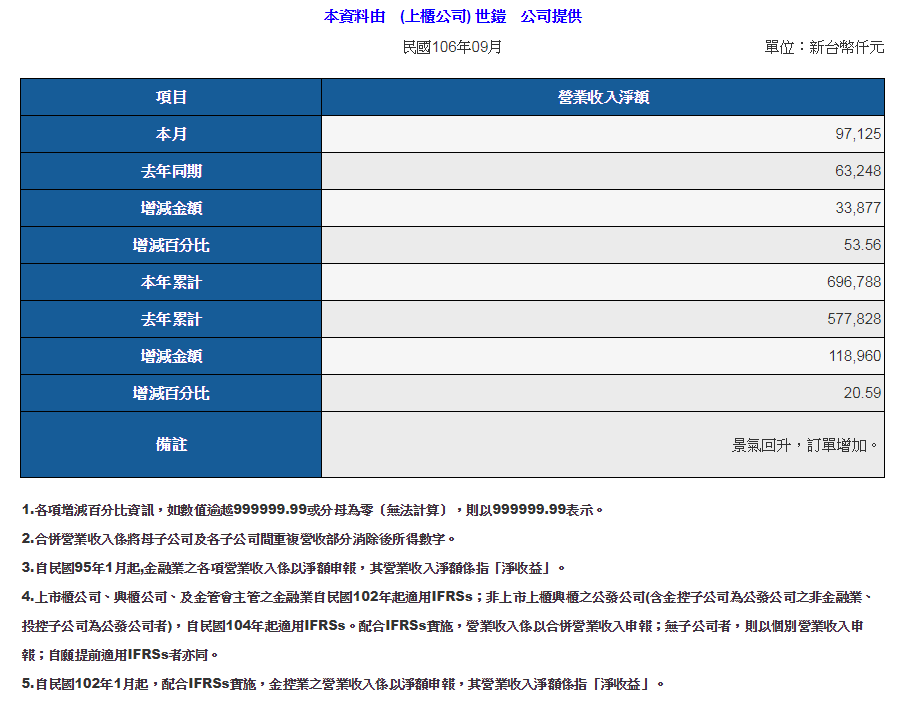 本資料由 (上櫃公司) 世鎧 公司提供

民國106年09月

單位：新台幣仟元

| 項目 | 營業收入淨額 |
|---|---|
| 本月 | 97,125 |
| 去年同期 | 63,248 |
| 增減金額 | 33,877 |
| 增減百分比 | 53.56 |
| 本年累計 | 696,788 |
| 去年累計 | 577,828 |
| 增減金額 | 118,960 |
| 增減百分比 | 20.59 |
| 備註 | 景氣回升，訂單增加。 |

1.各項增減百分比資訊，如數值逾越999999.99或分母為零（無法計算），則以999999.99表示。

2.合併營業收入係將母子公司及各子公司間重複營收部分消除後所得數字。

3.自民國95年1月起,金融業之各項營業收入係以淨額申報，其營業收入淨額係指「淨收益」。

4.上市櫃公司、興櫃公司、及金管會主管之金融業自民國102年起適用IFRSs；非上市上櫃興櫃之公發公司(含金控子公司為公發公司之非金融業、投控子公司為公發公司者)，自民國104年起適用IFRSs。配合IFRSs實施，營業收入係以合併營業收入申報；無子公司者，則以個別營業收入申報；自願提前適用IFRSs者亦同。

5.自民國102年1月起，配合IFRSs實施，金控業之營業收入係以淨額申報，其營業收入淨額係指「淨收益」。